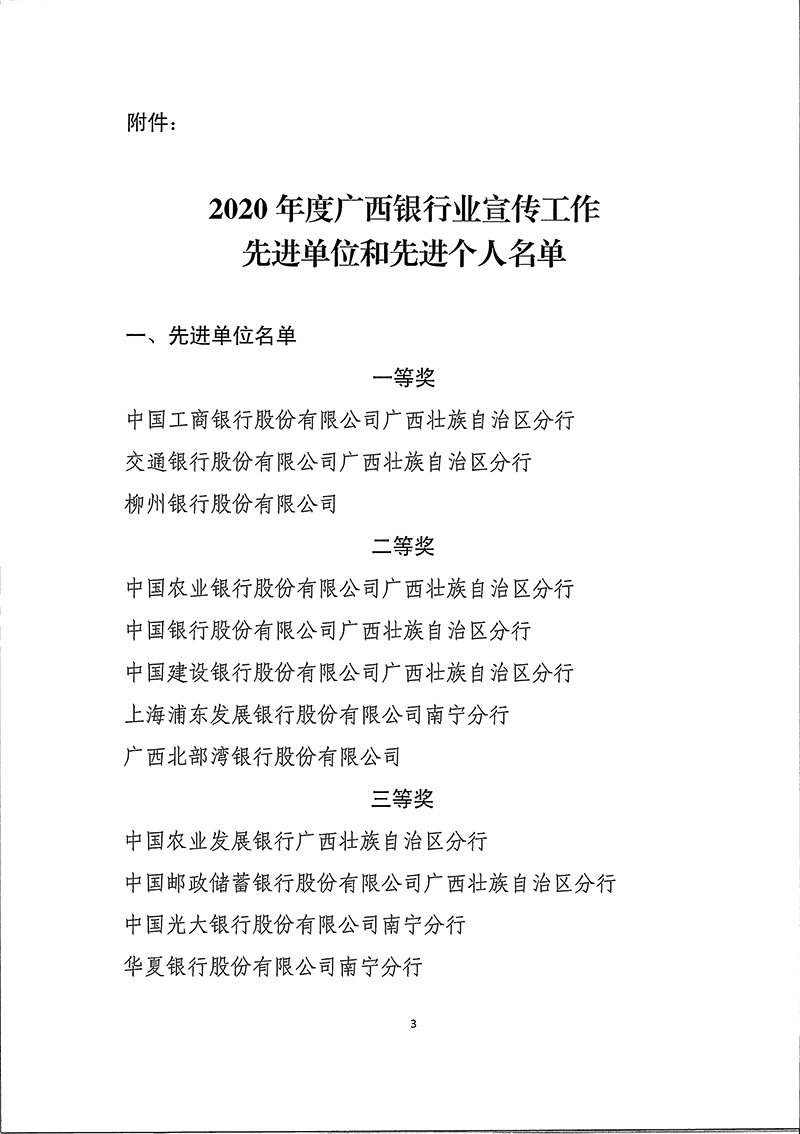 附件：

2020 年度广西银行业宣传工作
先进单位和先进个人名单

一、先进单位名单

一等奖

中国工商银行股份有限公司广西壮族自治区分行
交通银行股份有限公司广西壮族自治区分行
柳州银行股份有限公司

二等奖

中国农业银行股份有限公司广西壮族自治区分行
中国银行股份有限公司广西壮族自治区分行
中国建设银行股份有限公司广西壮族自治区分行
上海浦东发展银行股份有限公司南宁分行
广西北部湾银行股份有限公司

三等奖

中国农业发展银行广西壮族自治区分行
中国邮政储蓄银行股份有限公司广西壮族自治区分行
中国光大银行股份有限公司南宁分行
华夏银行股份有限公司南宁分行

3